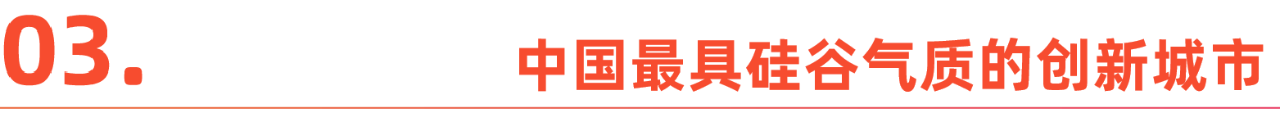 03.

中国最具硅谷气质的创新城市